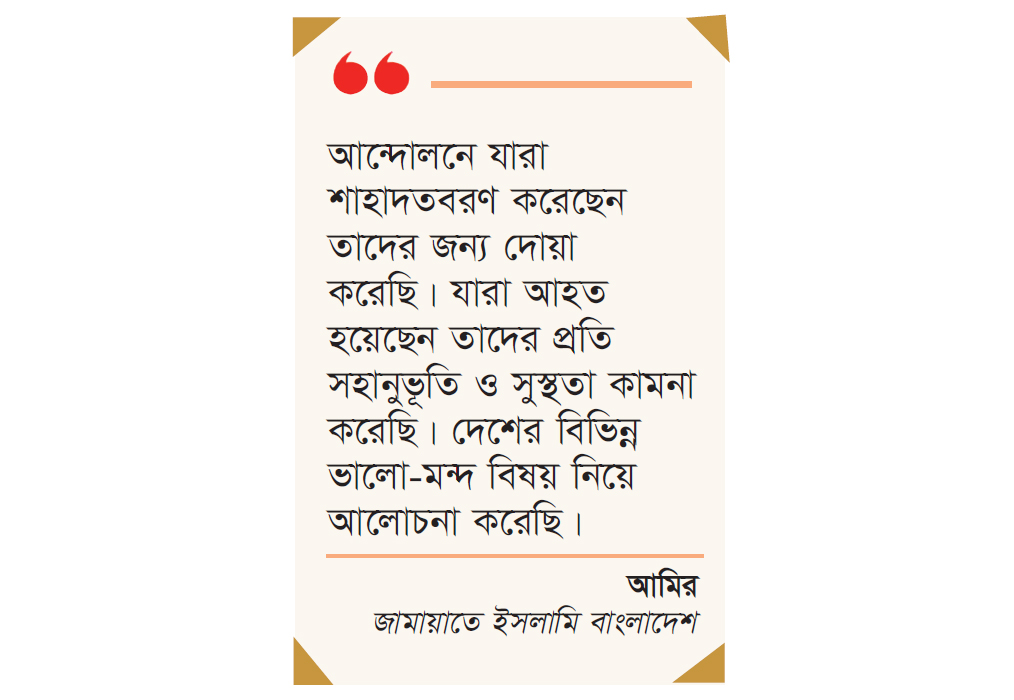 আন্দোলনে যারা শাহাদতবরণ করেছেন তাদের জন্য দোয়া করেছি। যারা আহত হয়েছেন তাদের প্রতি সহানুভূতি ও সুস্থতা কামনা করেছি। দেশের বিভিন্ন ভালো-মন্দ বিষয় নিয়ে আলোচনা করেছি।

আমির
জামায়াতে ইসলামি বাংলাদেশ